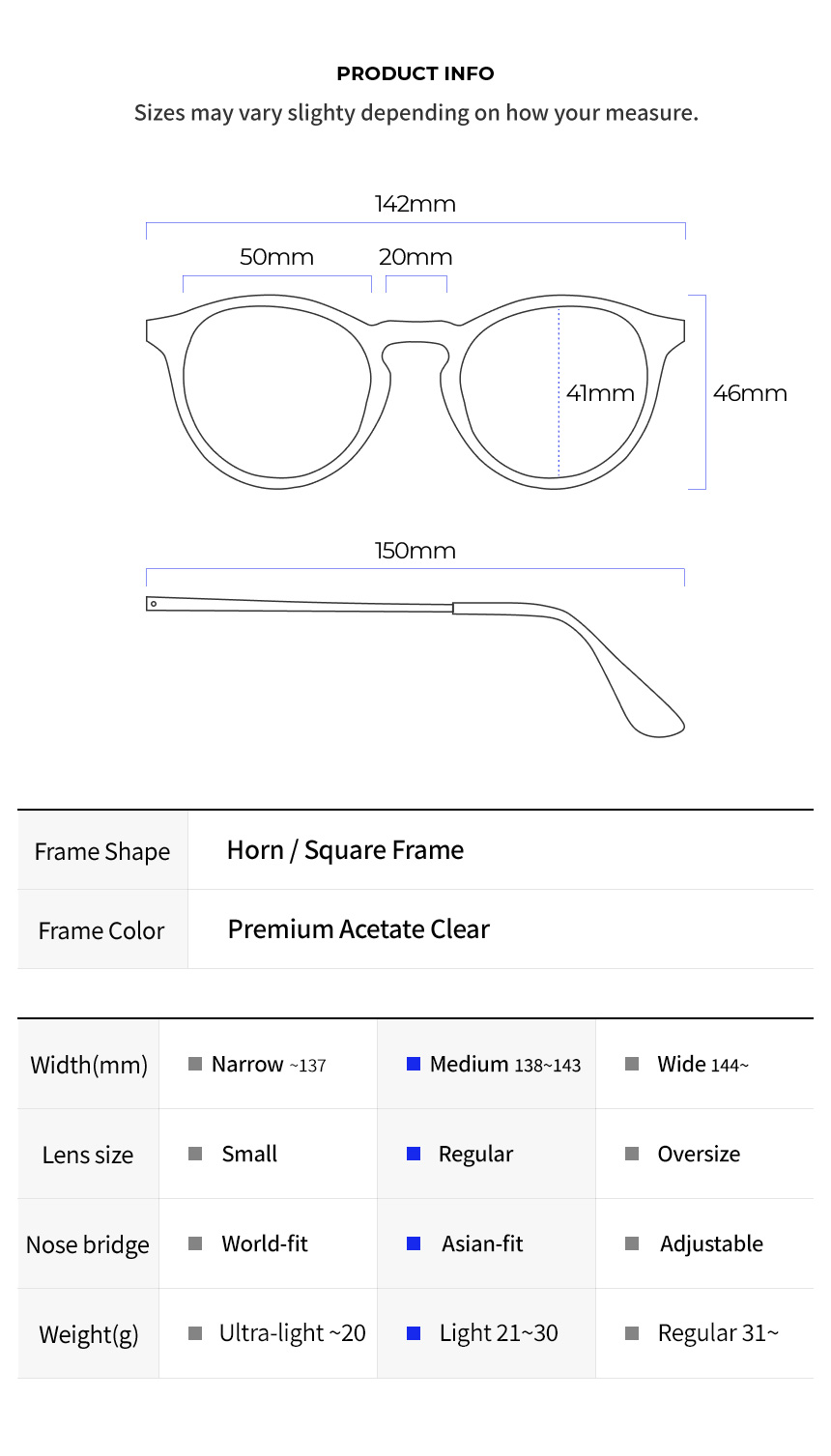 PRODUCT INFO

Sizes may vary slighty depending on how your measure.

142mm

50mm

20mm

41mm

46mm

150mm

| Frame Shape | Horn / Square Frame |
|---|---|
| Frame Color | Premium Acetate Clear |

| Width(mm) | Narrow ~137 | Medium 138~143 | Wide 144~ |
|---|---|---|---|
| Lens size | Small | Regular | Oversize |
| Nose bridge | World-fit | Asian-fit | Adjustable |
| Weight(g) | Ultra-light ~20 | Light 21~30 | Regular 31~ |